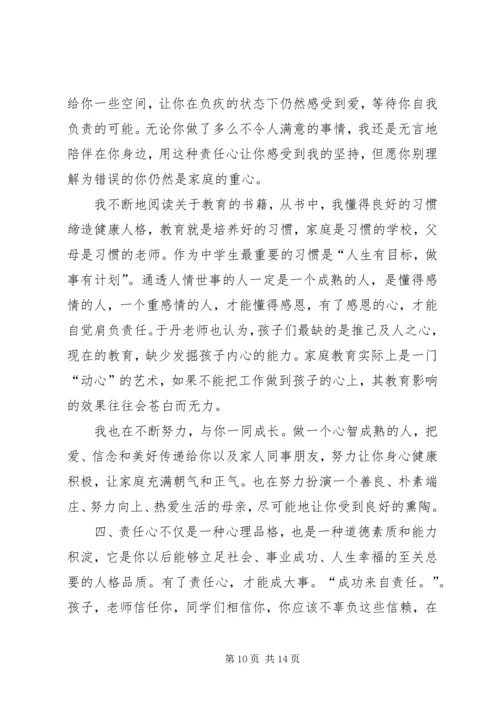 给你一些空间，让你在负疚的状态下仍然感受到爱，等待你自我负责的可能。无论你做了多么不令人满意的事情，我还是无言地陪伴在你身边，用这种责任心让你感受到我的坚持，但愿你别理解为错误的你仍然是家庭的重心。

我不断地阅读关于教育的书籍，从书中，我懂得良好的习惯缔造健康人格，教育就是培养好的习惯，家庭是习惯的学校，父母是习惯的老师。作为中学生最重要的习惯是“人生有目标，做事有计划”。通透人情世事的人一定是一个成熟的人，是懂得感情的人，一个重感情的人，才能懂得感恩，有了感恩的心，才能自觉肩负责任。于丹老师也认为，孩子们最缺的是推己及人之心，现在的教育，缺少发掘孩子内心的能力。家庭教育实际上是一门“动心”的艺术，如果不能把工作做到孩子的心上，其教育影响的效果往往会苍白而无力。

我也在不断努力，与你一同成长。做一个心智成熟的人，把爱、信念和美好传递给你以及家人同事朋友，努力让你身心健康积极，让家庭充满朝气和正气。也在努力扮演一个善良、朴素端庄、努力向上、热爱生活的母亲，尽可能地让你受到良好的熏陶。

四、责任心不仅是一种心理品格，也是一种道德素质和能力积淀，它是你以后能够立足社会、事业成功、人生幸福的至关总要的人格品质。有了责任心，才能成大事。“成功来自责任。”。孩子，老师信任你，同学们相信你，你应该不辜负这些信赖，在

第 10 页 共 14 页